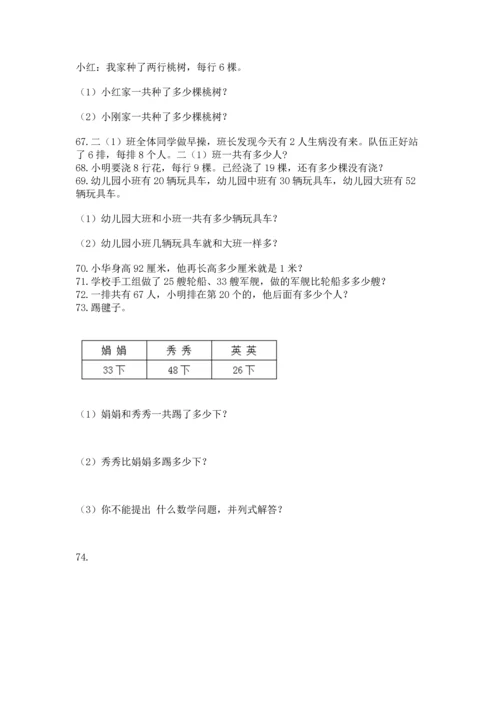 小红：我家种了两行桃树，每行 6 棵。

（1）小红家一共种了多少棵桃树？

（2）小刚家一共种了多少棵桃树？

67. 二（1）班全体同学做早操，班长发现今天有 2 人生病没有来。队伍正好站了 6 排，每排 8 个人。二（1）班一共有多少人？
68. 小明要浇 8 行花，每行 9 棵。已经浇了 19 棵，还有多少棵没有浇？
69. 幼儿园小班有 20 辆玩具车，幼儿园中班有 30 辆玩具车，幼儿园大班有 52 辆玩具车。

（1）幼儿园大班和小班一共有多少辆玩具车？

（2）幼儿园小班几辆玩具车就和大班一样多？

70. 小华身高 92 厘米，他再长高多少厘米就是 1 米？
71. 学校手工组做了 25 艘轮船、33 艘军舰，做的军舰比轮船多多少艘？
72. 一排共有 67 人，小明排在第 20 个的，他后面有多少个人？
73. 踢毽子。

| 娟 娟 | 秀 秀 | 英 英 |
|---|---|---|
| 33 下 | 48 下 | 26 下 |

（1）娟娟和秀秀一共踢了多少下？

（2）秀秀比娟娟多踢多少下？

（3）你不能提出 什么数学问题，并列式解答？

74.